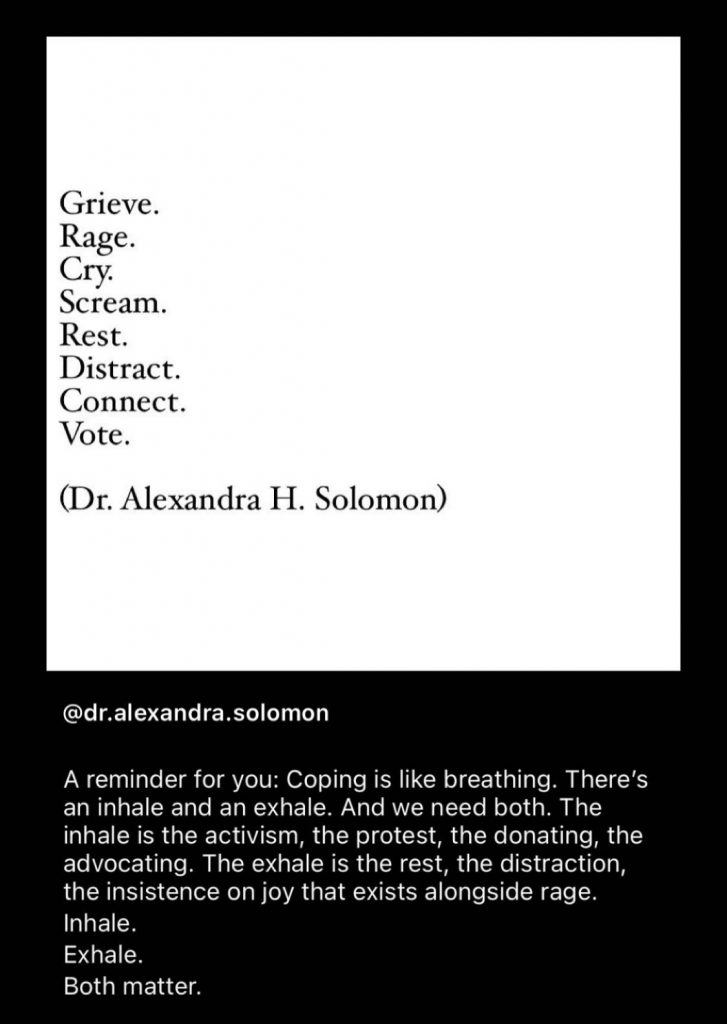 Grieve.
Rage.
Cry.
Scream.
Rest.
Distract.
Connect.
Vote.

(Dr. Alexandra H. Solomon)

@dr.alexandra.solomon

A reminder for you: Coping is like breathing. There's an inhale and an exhale. And we need both. The inhale is the activism, the protest, the donating, the advocating. The exhale is the rest, the distraction, the insistence on joy that exists alongside rage.
Inhale.
Exhale.
Both matter.